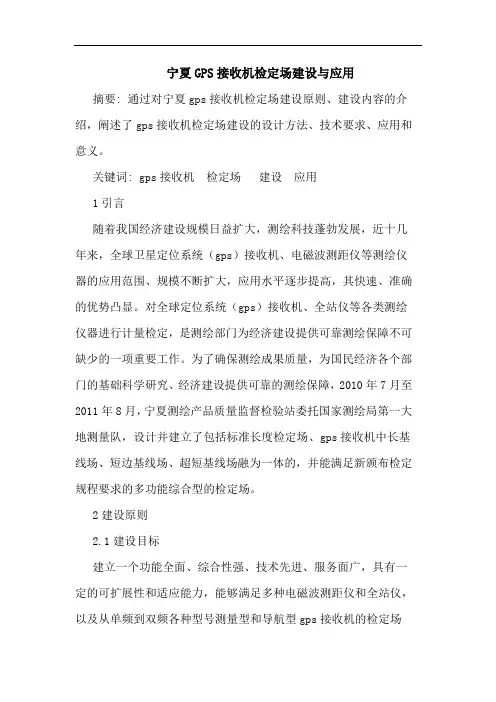 宁夏GPS接收机检定场建设与应用

摘要：通过对宁夏gps接收机检定场建设原则、建设内容的介绍，阐述了gps接收机检定场建设的设计方法、技术要求、应用和意义。

关键词：gps接收机 检定场 建设 应用

1引言

随着我国经济建设规模日益扩大，测绘科技蓬勃发展，近十几年来，全球卫星定位系统（gps）接收机、电磁波测距仪等测绘仪器的应用范围、规模不断扩大，应用水平逐步提高，其快速、准确的优势凸显。对全球定位系统（gps）接收机、全站仪等各类测绘仪器进行计量检定，是测绘部门为经济建设提供可靠测绘保障不可缺少的一项重要工作。为了确保测绘成果质量，为国民经济各个部门的基础科学研究、经济建设提供可靠的测绘保障，2010年7月至2011年8月，宁夏测绘产品质量监督检验站委托国家测绘局第一大地测量队，设计并建立了包括标准长度检定场、gps接收机中长基线场、短边基线场、超短基线场融为一体的，并能满足新颁布检定规程要求的多功能综合型的检定场。

2建设原则

2.1建设目标

建立一个功能全面、综合性强、技术先进、服务面广，具有一定的可扩展性和适应能力，能够满足多种电磁波测距仪和全站仪，以及从单频到双频各种型号测量型和导航型gps接收机的检定场